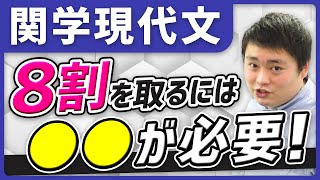 関学現代文

8割を取るには

●●が必要!